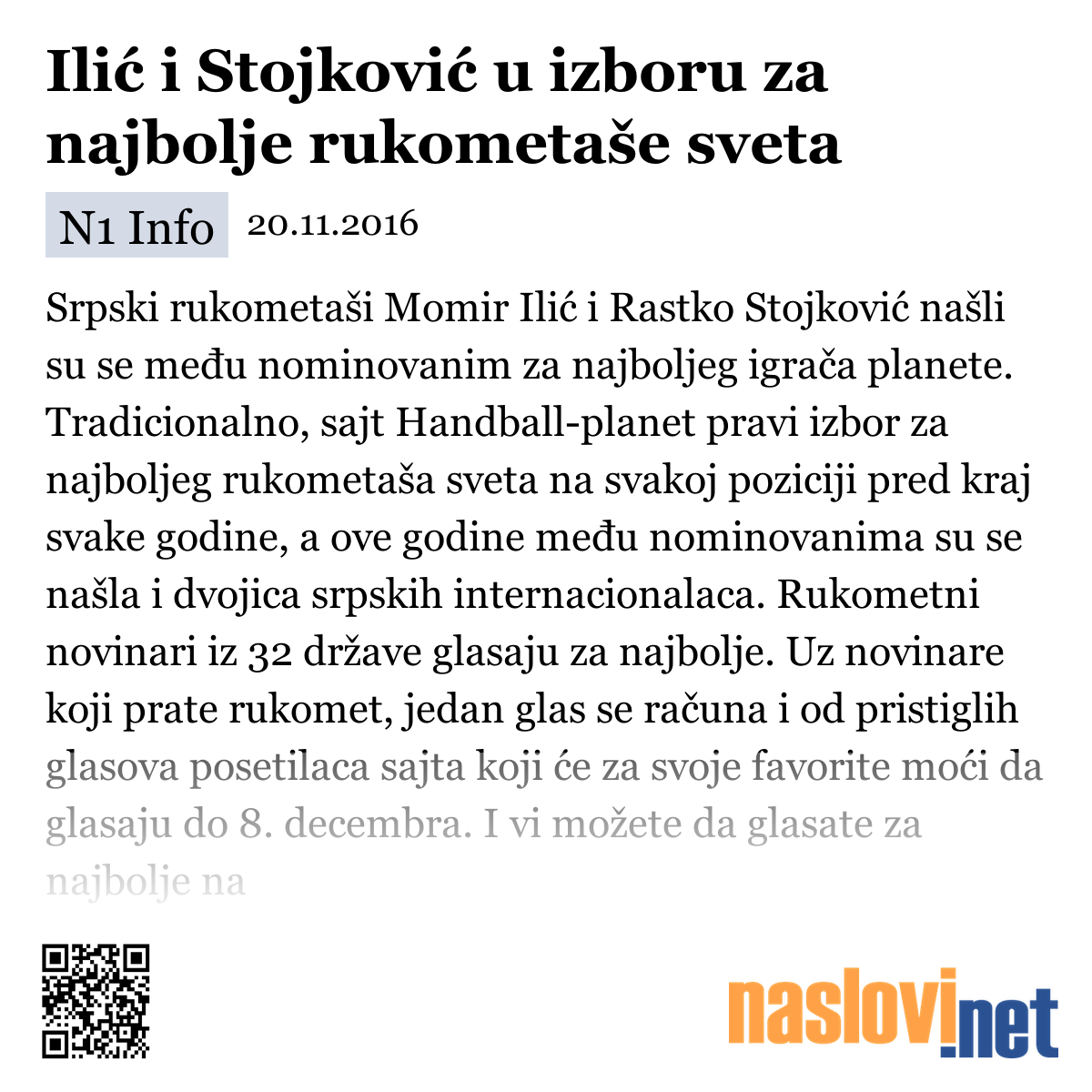 Ilić i Stojković u izboru za najbolje rukometaše sveta

N1 Info 20.11.2016

Srpski rukometaši Momir Ilić i Rastko Stojković našli su se među nominovanim za najboljeg igrača planete. Tradicionalno, sajt Handball-planet pravi izbor za najboljeg rukometaša sveta na svakoj poziciji pred kraj svake godine, a ove godine među nominovanima su se našla i dvojica srpskih internacionalaca. Rukometni novinari iz 32 države glasaju za najbolje. Uz novinare koji prate rukomet, jedan glas se računa i od pristiglih glasova posetilaca sajta koji će za svoje favorite moći da glasaju do 8. decembra. I vi možete da glasate za najbolje na

naslovi.net